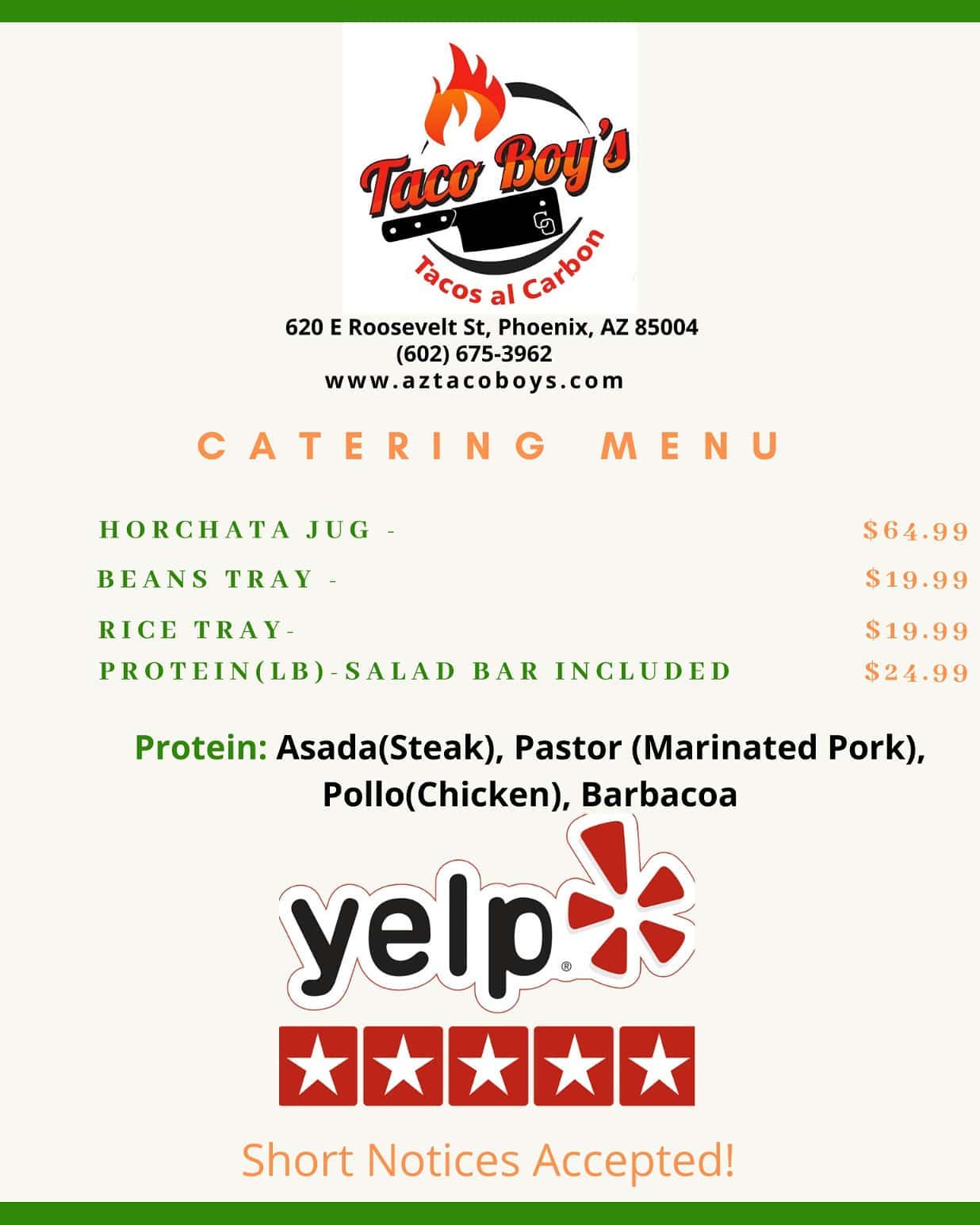 Taco Boy's

Tacos al Carbon

620 E Roosevelt St, Phoenix, AZ 85004
(602) 675-3962
www.aztacoboys.com

CATERING MENU

HORCHATA JUG - $64.99
BEANS TRAY - $19.99
RICE TRAY- $19.99
PROTEIN(LB)-SALAD BAR INCLUDED $24.99

Protein: Asada(Steak), Pastor (Marinated Pork), Pollo(Chicken), Barbacoa

yelp®

Short Notices Accepted!